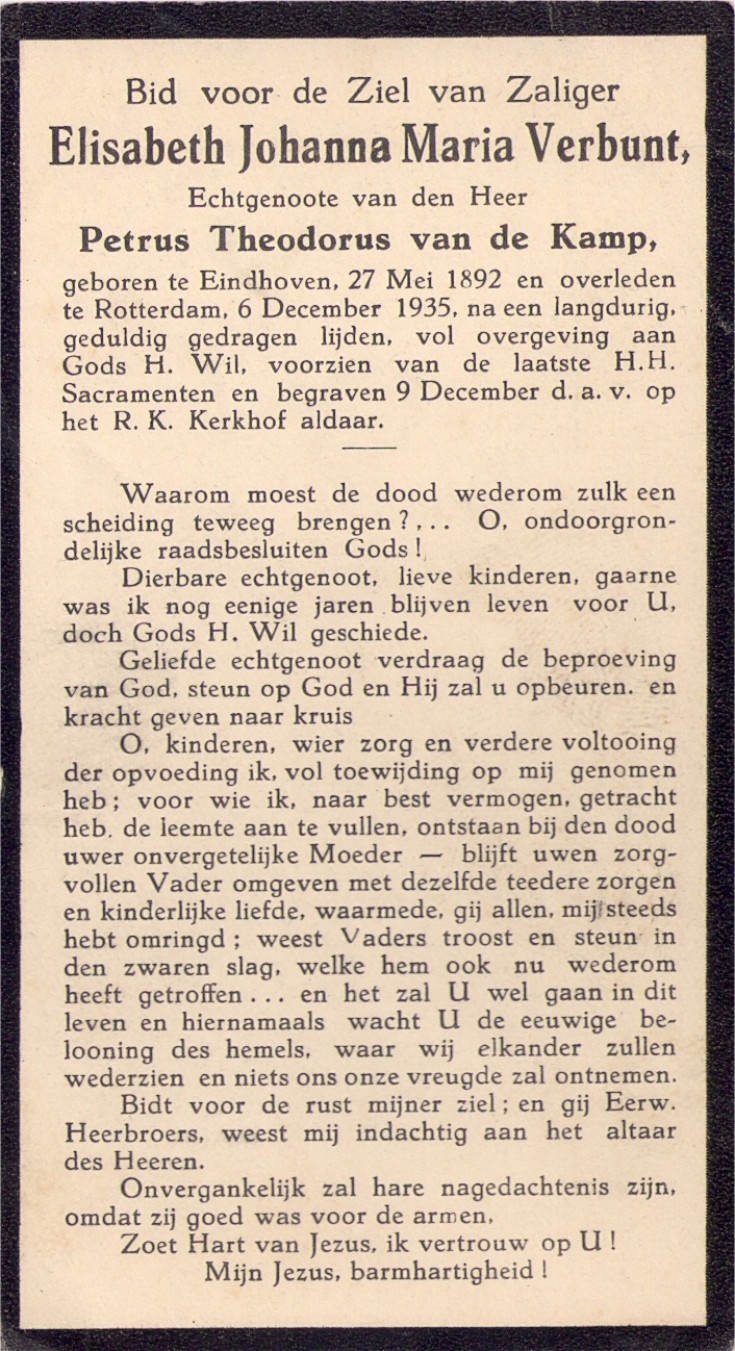 Bid voor de Ziel van Zaliger
Elisabeth Johanna Maria Verbunt,
Echtgenoote van den Heer
Petrus Theodorus van de Kamp,

geboren te Eindhoven, 27 Mei 1892 en overleden te Rotterdam, 6 December 1935, na een langdurig, geduldig gedragen lijden, vol overgeving aan Gods H. Wil, voorzien van de laatste H.H. Sacramenten en begraven 9 December d. a. v. op het R. K. Kerkhof aldaar.

Waarom moest de dood wederom zulk een scheiding teweeg brengen?... O, ondoorgrondelijke raadsbesluiten Gods!

Dierbare echtgenoot, lieve kinderen, gaarne was ik nog eenige jaren blijven leven voor U, doch Gods H. Wil geschiede.

Geliefde echtgenoot verdraag de beproeving van God, steun op God en Hij zal u opbeuren. en kracht geven naar kruis

O, kinderen, wier zorg en verdere voltooing der opvoeding ik, vol toewijding op mij genomen heb; voor wie ik, naar best vermogen, getracht heb. de leemte aan te vullen, ontstaan bij den dood uwer onvergetelijke Moeder — blijft uwen zorgvollen Vader omgeven met dezelfde teedere zorgen en kinderlijke liefde, waarmede, gij allen, mij steeds hebt omringd; weest Vaders troost en steun in den zwaren slag, welke hem ook nu wederom heeft getroffen... en het zal U wel gaan in dit leven en hiernamaals wacht U de eeuwige belooning des hemels, waar wij elkander zullen wederzien en niets ons onze vreugde zal ontnemen.

Bidt voor de rust mijner ziel; en gij Eerw. Heerbroers, weest mij indachtig aan het altaar des Heeren.

Onvergankelijk zal hare nagedachtenis zijn, omdat zij goed was voor de armen.

Zoet Hart van Jezus, ik vertrouw op U!
Mijn Jezus, barmhartigheid!